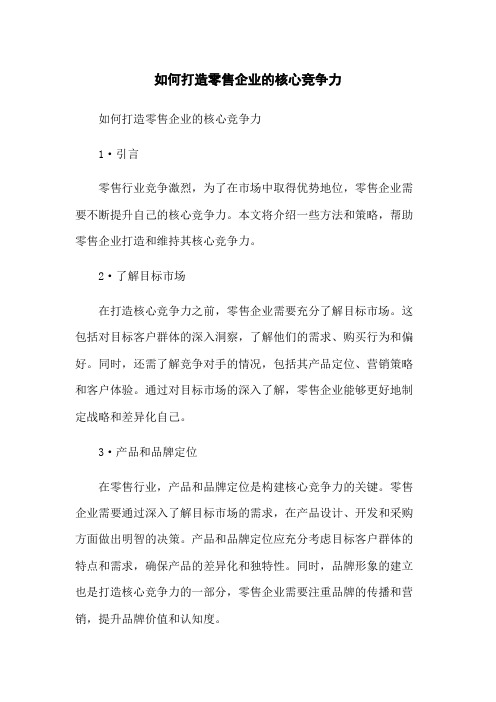 如何打造零售企业的核心竞争力

如何打造零售企业的核心竞争力

1·引言

零售行业竞争激烈，为了在市场中取得优势地位，零售企业需要不断提升自己的核心竞争力。本文将介绍一些方法和策略，帮助零售企业打造和维持其核心竞争力。

2·了解目标市场

在打造核心竞争力之前，零售企业需要充分了解目标市场。这包括对目标客户群体的深入洞察，了解他们的需求、购买行为和偏好。同时，还需了解竞争对手的情况，包括其产品定位、营销策略和客户体验。通过对目标市场的深入了解，零售企业能够更好地制定战略和差异化自己。

3·产品和品牌定位

在零售行业，产品和品牌定位是构建核心竞争力的关键。零售企业需要通过深入了解目标市场的需求，在产品设计、开发和采购方面做出明智的决策。产品和品牌定位应充分考虑目标客户群体的特点和需求，确保产品的差异化和独特性。同时，品牌形象的建立也是打造核心竞争力的一部分，零售企业需要注重品牌的传播和营销，提升品牌价值和认知度。